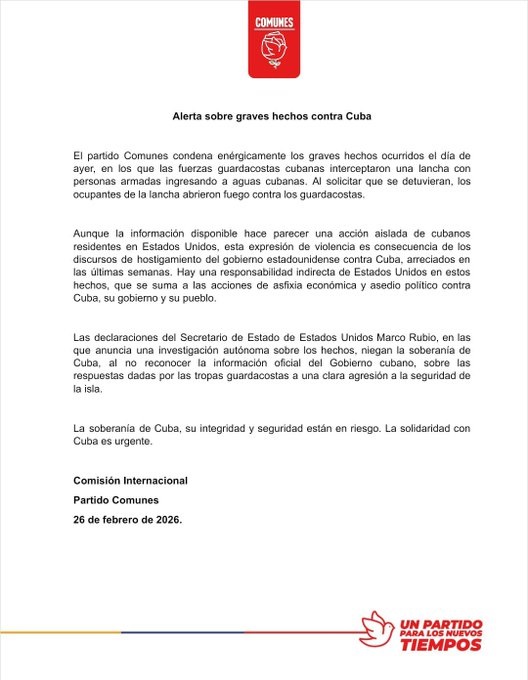 COMUNES

Alerta sobre graves hechos contra Cuba

El partido Comunes condena enérgicamente los graves hechos ocurridos el día de ayer, en los que las fuerzas guardacostas cubanas interceptaron una lancha con personas armadas ingresando a aguas cubanas. Al solicitar que se detuvieran, los ocupantes de la lancha abrieron fuego contra los guardacostas.

Aunque la información disponible hace parecer una acción aislada de cubanos residentes en Estados Unidos, esta expresión de violencia es consecuencia de los discursos de hostigamiento del gobierno estadounidense contra Cuba, arreciados en las últimas semanas. Hay una responsabilidad indirecta de Estados Unidos en estos hechos, que se suma a las acciones de asfixia económica y asedio político contra Cuba, su gobierno y su pueblo.

Las declaraciones del Secretario de Estado de Estados Unidos Marco Rubio, en las que anuncia una investigación autónoma sobre los hechos, niegan la soberanía de Cuba, al no reconocer la información oficial del Gobierno cubano, sobre las respuestas dadas por las tropas guardacostas a una clara agresión a la seguridad de la isla.

La soberanía de Cuba, su integridad y seguridad están en riesgo. La solidaridad con Cuba es urgente.

Comisión Internacional

Partido Comunes

26 de febrero de 2026.

UN PARTIDO PARA LOS NUEVOS TIEMPOS